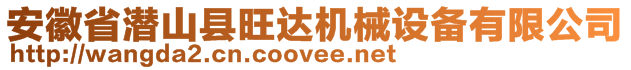 安徽省潜山县旺达机械设备有限公司
http://wangda2.cn.coovee.net